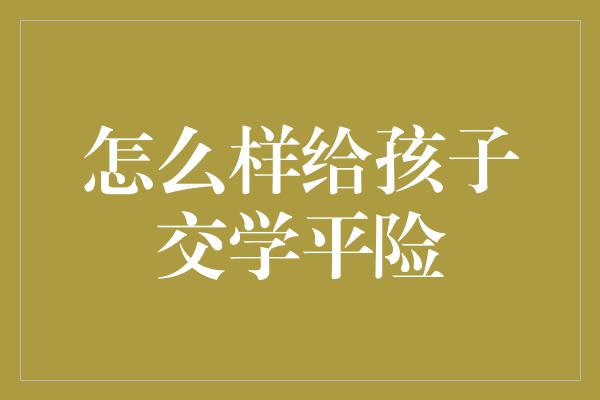 怎么样给孩子交学平险